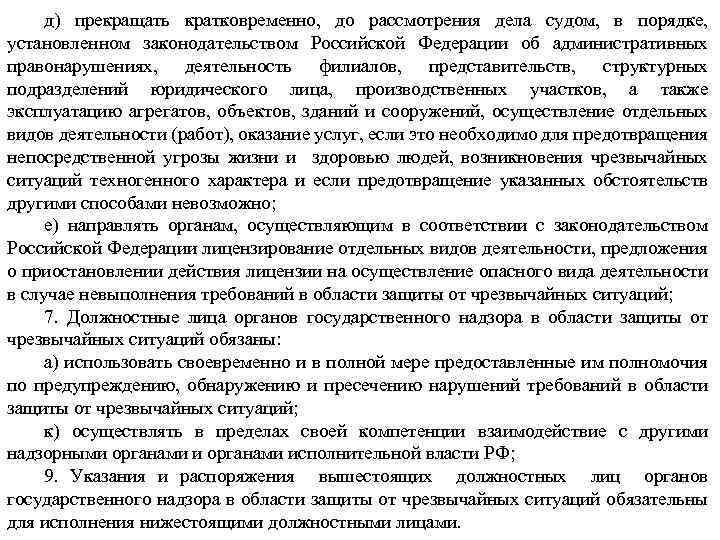 д) прекращать кратковременно, до рассмотрения дела судом, в порядке, установленном законодательством Российской Федерации об административных правонарушениях, деятельность филиалов, представительств, структурных подразделений юридического лица, производственных участков, а также эксплуатацию агрегатов, объектов, зданий и сооружений, осуществление отдельных видов деятельности (работ), оказание услуг, если это необходимо для предотвращения непосредственной угрозы жизни и здоровью людей, возникновения чрезвычайных ситуаций техногенного характера и если предотвращение указанных обстоятельств другими способами невозможно;

е) направлять органам, осуществляющим в соответствии с законодательством Российской Федерации лицензирование отдельных видов деятельности, предложения о приостановлении действия лицензии на осуществление опасного вида деятельности в случае невыполнения требований в области защиты от чрезвычайных ситуаций;

7. Должностные лица органов государственного надзора в области защиты от чрезвычайных ситуаций обязаны:

а) использовать своевременно и в полной мере предоставленные им полномочия по предупреждению, обнаружению и пресечению нарушений требований в области защиты от чрезвычайных ситуаций;

к) осуществлять в пределах своей компетенции взаимодействие с другими надзорными органами и органами исполнительной власти РФ;

9. Указания и распоряжения вышестоящих должностных лиц органов государственного надзора в области защиты от чрезвычайных ситуаций обязательны для исполнения нижестоящими должностными лицами.